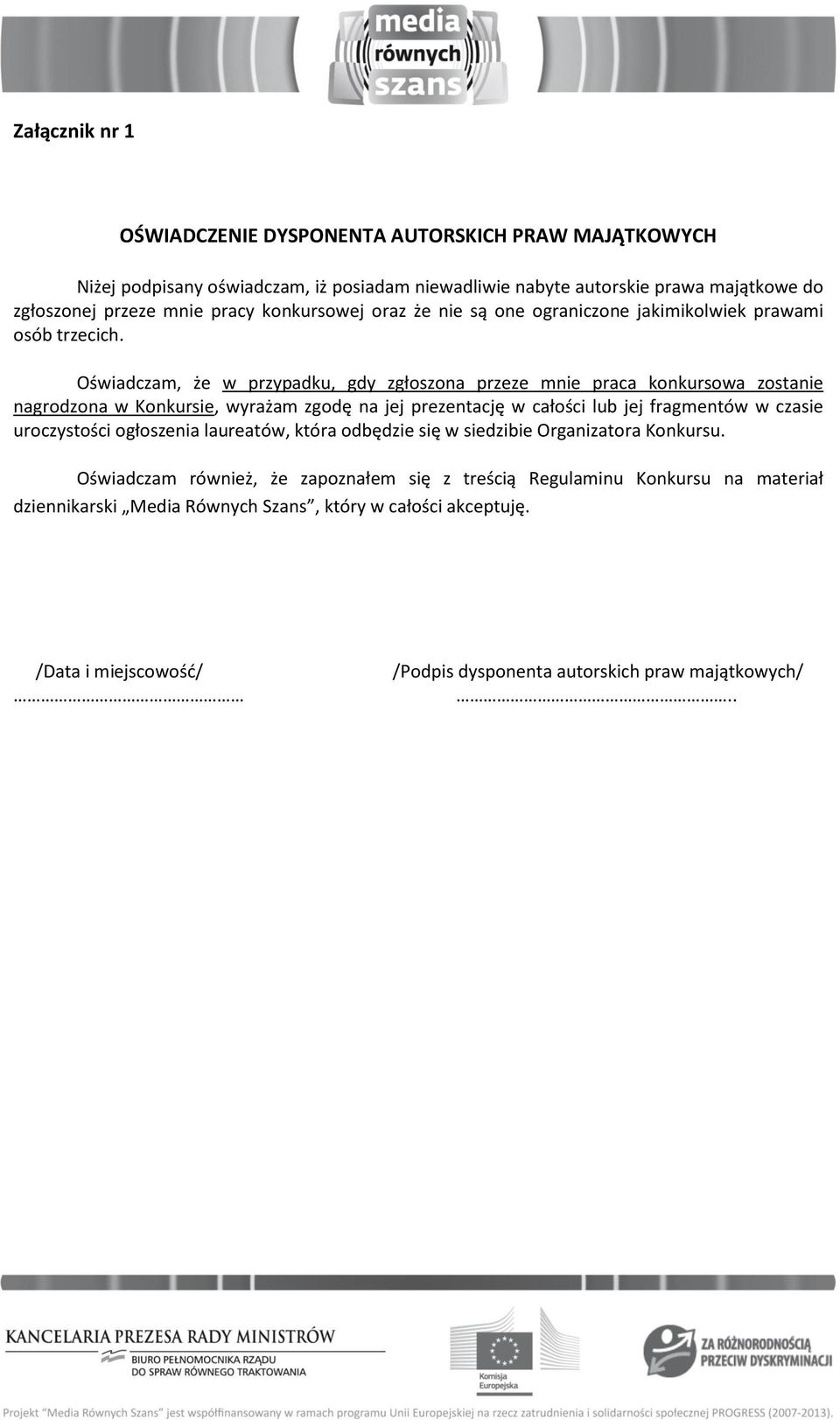 media
równych
szans

Załącznik nr 1

OŚWIADCZENIE DYSPONENTA AUTORSKICH PRAW MAJĄTKOWYCH

Niżej podpisany oświadczam, iż posiadam niewadliwie nabyte autorskie prawa majątkowe do zgłoszonej przeze mnie pracy konkursowej oraz że nie są one ograniczone jakimikolwiek prawami osób trzecich.

Oświadczam, że w przypadku, gdy zgłoszona przeze mnie praca konkursowa zostanie nagrodzona w Konkursie, wyrażam zgodę na jej prezentację w całości lub jej fragmentów w czasie uroczystości ogłoszenia laureatów, która odbędzie się w siedzibie Organizatora Konkursu.

Oświadczam również, że zapoznałem się z treścią Regulaminu Konkursu na materiał dziennikarski „Media Równych Szans”, który w całości akceptuję.

/Data i miejscowość/
………………………………………

/Podpis dysponenta autorskich praw majątkowych/
………………………………………………..

KANCELARIA PREZESA RADY MINISTRÓW
BIURO PEŁNOMOCNIKA RZĄDU DO SPRAW RÓWNEGO TRAKTOWANIA

Komisja Europejska

ZA RÓŻNORODNOŚCIĄ PRZECIW DYSKRYMINACJI

Projekt "Media Równych Szans" jest współfinansowany w ramach programu Unii Europejskiej na rzecz zatrudnienia i solidarności społecznej PROGRESS (2007-2013).